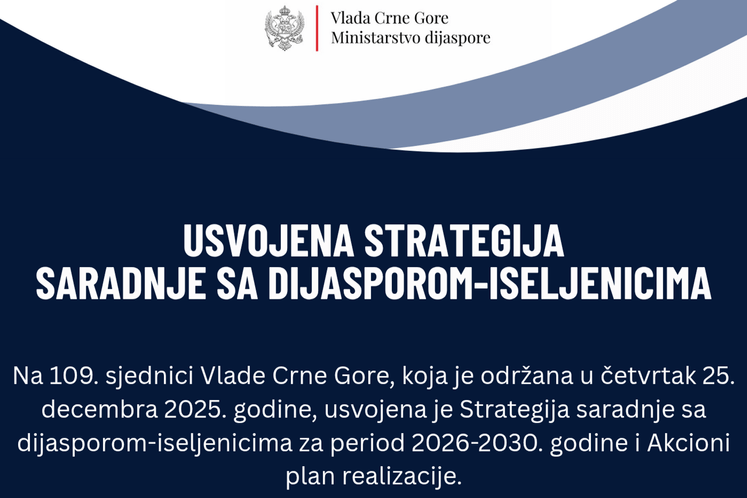 Vlada Crne Gore
Ministarstvo dijaspore

USVOJENA STRATEGIJA
SARADNJE SA DIJASPOROM-ISELJENICIMA

Na 109. sjednici Vlade Crne Gore, koja je održana u četvrtak 25. decembra 2025. godine, usvojena je Strategija saradnje sa dijasporom-iseljenicima za period 2026-2030. godine i Akcioni plan realizacije.